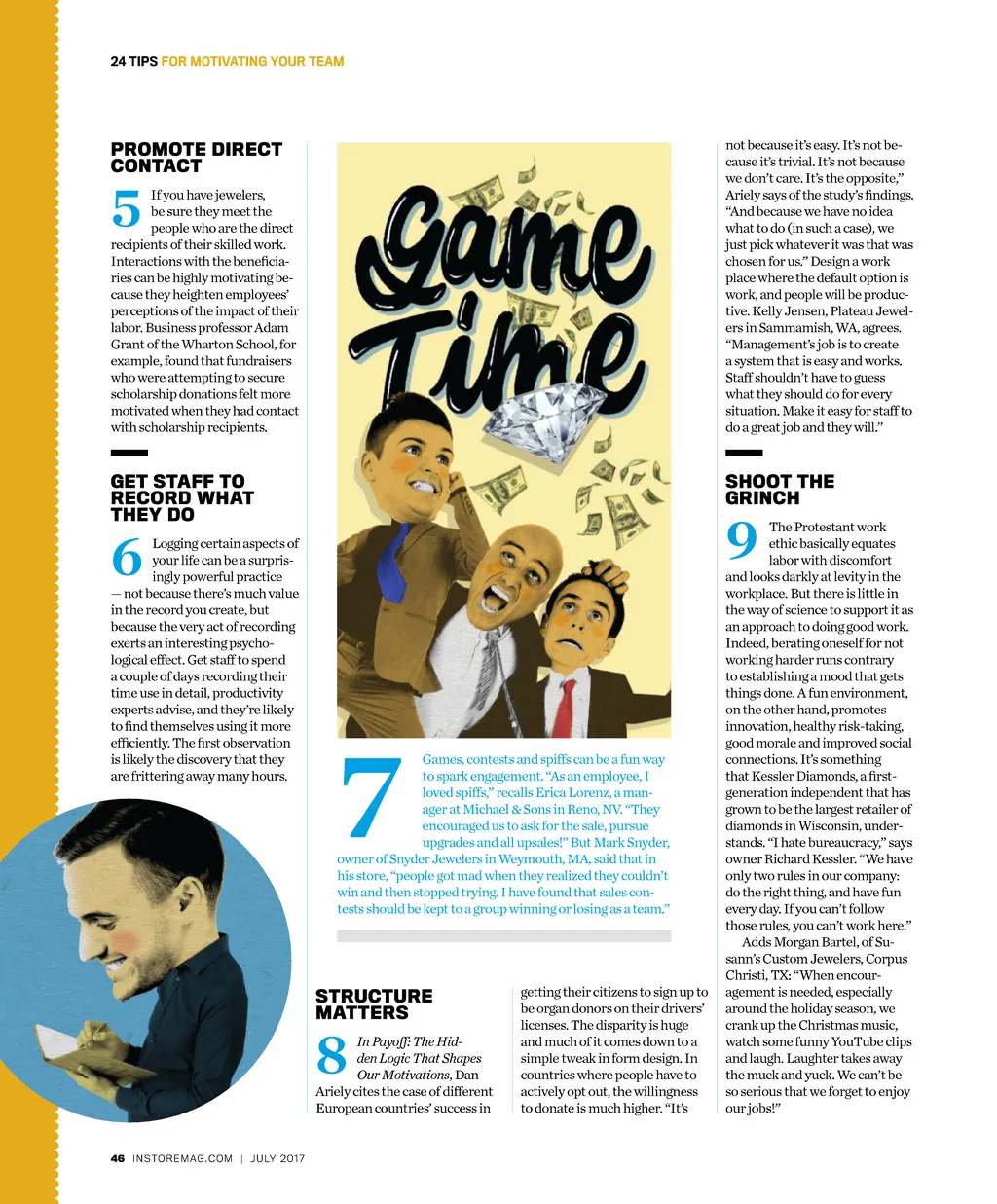 24 TIPS FOR MOTIVATING YOUR TEAM

PROMOTE DIRECT CONTACT

5 If you have jewelers, be sure they meet the people who are the direct recipients of their skilled work. Interactions with the beneficiaries can be highly motivating because they heighten employees' perceptions of the impact of their labor. Business professor Adam Grant of the Wharton School, for example, found that fundraisers who were attempting to secure scholarship donations felt more motivated when they had contact with scholarship recipients.

GET STAFF TO RECORD WHAT THEY DO

6 Logging certain aspects of your life can be a surprisingly powerful practice — not because there's much value in the record you create, but because the very act of recording exerts an interesting psychological effect. Get staff to spend a couple of days recording their time use in detail, productivity experts advise, and they're likely to find themselves using it more efficiently. The first observation is likely the discovery that they are frittering away many hours.

Game Time

7 Games, contests and spiffs can be a fun way to spark engagement. "As an employee, I loved spiffs," recalls Erica Lorenz, a manager at Michael & Sons in Reno, NV. "They encouraged us to ask for the sale, pursue upgrades and all upsales!" But Mark Snyder, owner of Snyder Jewelers in Weymouth, MA, said that in his store, "people got mad when they realized they couldn't win and then stopped trying. I have found that sales contests should be kept to a group winning or losing as a team."

STRUCTURE MATTERS

8 In Payoff: The Hidden Logic That Shapes Our Motivations, Dan Ariely cites the case of different European countries' success in getting their citizens to sign up to be organ donors on their drivers' licenses. The disparity is huge and much of it comes down to a simple tweak in form design. In countries where people have to actively opt out, the willingness to donate is much higher. "It's not because it's easy. It's not because it's trivial. It's not because we don't care. It's the opposite," Ariely says of the study's findings. "And because we have no idea what to do (in such a case), we just pick whatever it was that was chosen for us." Design a work place where the default option is work, and people will be productive. Kelly Jensen, Plateau Jewelers in Sammamish, WA, agrees. "Management's job is to create a system that is easy and works. Staff shouldn't have to guess what they should do for every situation. Make it easy for staff to do a great job and they will."

SHOOT THE GRINCH

9 The Protestant work ethic basically equates labor with discomfort and looks darkly at levity in the workplace. But there is little in the way of science to support it as an approach to doing good work. Indeed, berating oneself for not working harder runs contrary to establishing a mood that gets things done. A fun environment, on the other hand, promotes innovation, healthy risk-taking, good morale and improved social connections. It's something that Kessler Diamonds, a first-generation independent that has grown to be the largest retailer of diamonds in Wisconsin, understands. "I hate bureaucracy," says owner Richard Kessler. "We have only two rules in our company: do the right thing, and have fun every day. If you can't follow those rules, you can't work here."

Adds Morgan Bartel, of Susann's Custom Jewelers, Corpus Christi, TX: "When encouragement is needed, especially around the holiday season, we crank up the Christmas music, watch some funny YouTube clips and laugh. Laughter takes away the muck and yuck. We can't be so serious that we forget to enjoy our jobs!"

46 INSTOREMAG.COM | JULY 2017